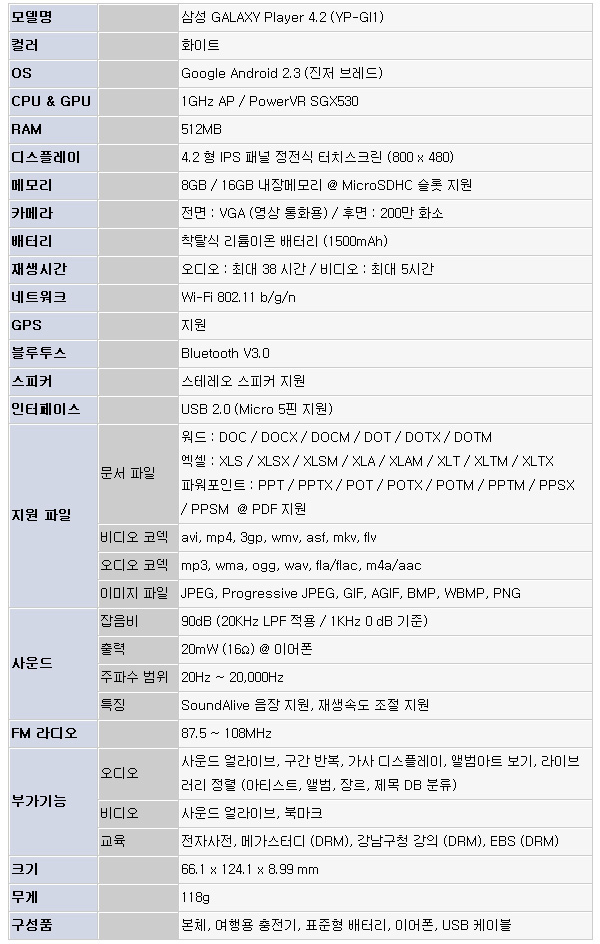 | 모델명 | | 삼성 GALAXY Player 4.2 (YP-GI1) |
|---|---|---|
| 컬러 | | 화이트 |
| OS | | Google Android 2.3 (진저 브레드) |
| CPU & GPU | | 1GHz AP / PowerVR SGX530 |
| RAM | | 512MB |
| 디스플레이 | | 4.2 형 IPS 패널 정전식 터치스크린 (800 x 480) |
| 메모리 | | 8GB / 16GB 내장메모리 @ MicroSDHC 슬롯 지원 |
| 카메라 | | 전면 : VGA (영상 통화용) / 후면 : 200만 화소 |
| 배터리 | | 착탈식 리튬이온 배터리 (1500mAh) |
| 재생시간 | | 오디오 : 최대 38 시간 / 비디오 : 최대 5시간 |
| 네트워크 | | Wi-Fi 802.11 b/g/n |
| GPS | | 지원 |
| 블루투스 | | Bluetooth V3.0 |
| 스피커 | | 스테레오 스피커 지원 |
| 인터페이스 | | USB 2.0 (Micro 5핀 지원) |
| 지원 파일 | 문서 파일 | 워드 : DOC / DOCX / DOCM / DOT / DOTX / DOTM 엑셀 : XLS / XLSX / XLSM / XLA / XLAM / XLT / XLTM / XLTX 파워포인트 : PPT / PPTX / POT / POTX / POTM / PPTM / PPSX / PPSM @ PDF 지원 |
| | 비디오 코덱 | avi, mp4, 3gp, wmv, asf, mkv, flv |
| | 오디오 코덱 | mp3, wma, ogg, wav, fla/flac, m4a/aac |
| | 이미지 파일 | JPEG, Progressive JPEG, GIF, AGIF, BMP, WBMP, PNG |
| 사운드 | 잡음비 | 90dB (20KHz LPF 적용 / 1KHz 0 dB 기준) |
| | 출력 | 20mW (16Ω) @ 이어폰 |
| | 주파수 범위 | 20Hz ~ 20,000Hz |
| | 특징 | SoundAlive 음장 지원, 재생속도 조절 지원 |
| FM 라디오 | | 87.5 ~ 108MHz |
| 부가기능 | 오디오 | 사운드 얼라이브, 구간 반복, 가사 디스플레이, 앨범아트 보기, 라이브러리 정렬 (아티스트, 앨범, 장르, 제목 DB 분류) |
| | 비디오 | 사운드 얼라이브, 북마크 |
| | 교육 | 전자사전, 메가스터디 (DRM), 강남구청 강의 (DRM), EBS (DRM) |
| 크기 | | 66.1 x 124.1 x 8.99 mm |
| 무게 | | 118g |
| 구성품 | | 본체, 여행용 충전기, 표준형 배터리, 이어폰, USB 케이블 |